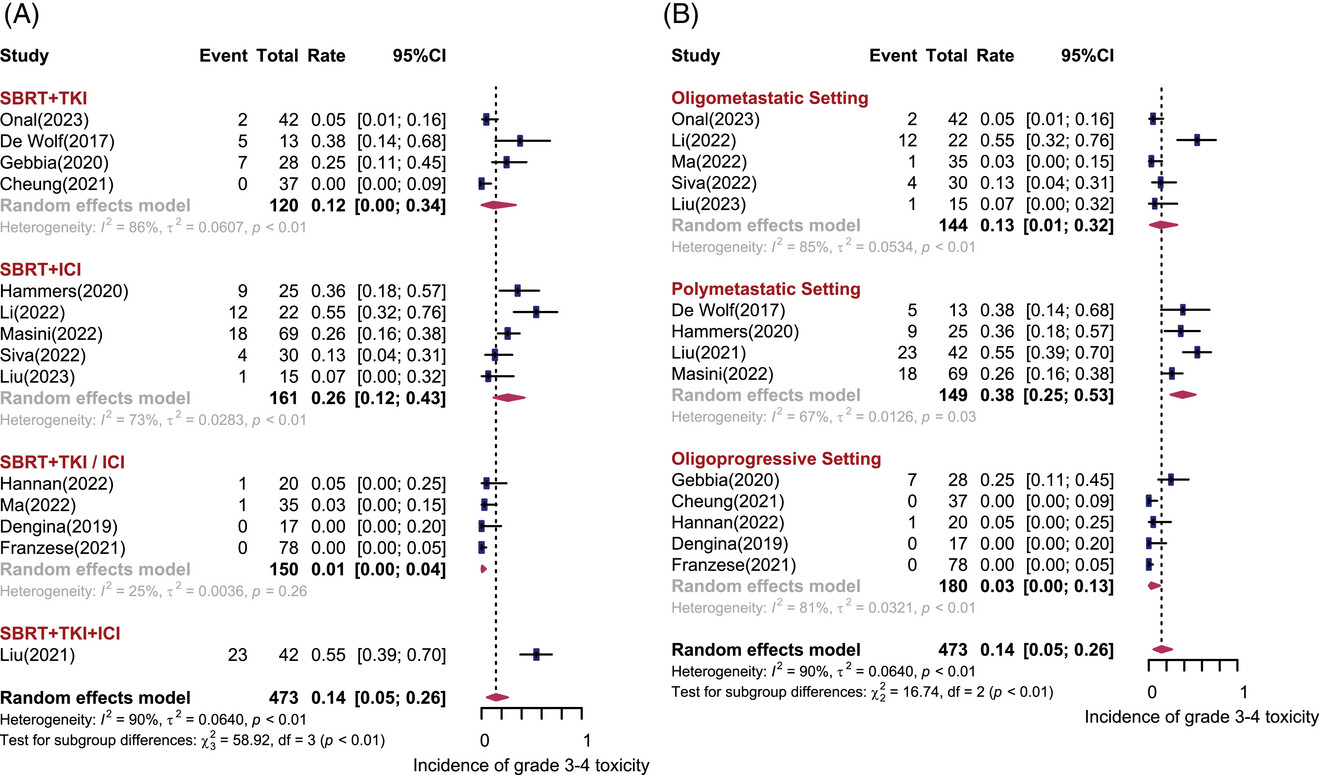 (A)

| Study | Event | Total | Rate | 95%CI |
|---|---|---|---|---|
| **SBRT+TKI** | | | | |
| Onal(2023) | 2 | 42 | 0.05 | [0.01; 0.16] |
| De Wolf(2017) | 5 | 13 | 0.38 | [0.14; 0.68] |
| Gebbia(2020) | 7 | 28 | 0.25 | [0.11; 0.45] |
| Cheung(2021) | 0 | 37 | 0.00 | [0.00; 0.09] |
| Random effects model | | 120 | 0.12 | [0.00; 0.34] |
| Heterogeneity: $I^2$ = 86%, $\tau^2$ = 0.0607, $p$ < 0.01 | | | | |
| **SBRT+ICI** | | | | |
| Hammers(2020) | 9 | 25 | 0.36 | [0.18; 0.57] |
| Li(2022) | 12 | 22 | 0.55 | [0.32; 0.76] |
| Masini(2022) | 18 | 69 | 0.26 | [0.16; 0.38] |
| Siva(2022) | 4 | 30 | 0.13 | [0.04; 0.31] |
| Liu(2023) | 1 | 15 | 0.07 | [0.00; 0.32] |
| Random effects model | | 161 | 0.26 | [0.12; 0.43] |
| Heterogeneity: $I^2$ = 73%, $\tau^2$ = 0.0283, $p$ < 0.01 | | | | |
| **SBRT+TKI / ICI** | | | | |
| Hannan(2022) | 1 | 20 | 0.05 | [0.00; 0.25] |
| Ma(2022) | 1 | 35 | 0.03 | [0.00; 0.15] |
| Dengina(2019) | 0 | 17 | 0.00 | [0.00; 0.20] |
| Franzese(2021) | 0 | 78 | 0.00 | [0.00; 0.05] |
| Random effects model | | 150 | 0.01 | [0.00; 0.04] |
| Heterogeneity: $I^2$ = 25%, $\tau^2$ = 0.0036, $p$ = 0.26 | | | | |
| **SBRT+TKI+ICI** | | | | |
| Liu(2021) | 23 | 42 | 0.55 | [0.39; 0.70] |
| **Random effects model** | | 473 | 0.14 | [0.05; 0.26] |

Heterogeneity: $I^2$ = 90%, $\tau^2$ = 0.0640, $p$ < 0.01
Test for subgroup differences: $\chi^2_3$ = 58.92, df = 3 ($p$ < 0.01)

0 1
Incidence of grade 3-4 toxicity

(B)

| Study | Event | Total | Rate | 95%CI |
|---|---|---|---|---|
| **Oligometastatic Setting** | | | | |
| Onal(2023) | 2 | 42 | 0.05 | [0.01; 0.16] |
| Li(2022) | 12 | 22 | 0.55 | [0.32; 0.76] |
| Ma(2022) | 1 | 35 | 0.03 | [0.00; 0.15] |
| Siva(2022) | 4 | 30 | 0.13 | [0.04; 0.31] |
| Liu(2023) | 1 | 15 | 0.07 | [0.00; 0.32] |
| Random effects model | | 144 | 0.13 | [0.01; 0.32] |
| Heterogeneity: $I^2$ = 85%, $\tau^2$ = 0.0534, $p$ < 0.01 | | | | |
| **Polymetastatic Setting** | | | | |
| De Wolf(2017) | 5 | 13 | 0.38 | [0.14; 0.68] |
| Hammers(2020) | 9 | 25 | 0.36 | [0.18; 0.57] |
| Liu(2021) | 23 | 42 | 0.55 | [0.39; 0.70] |
| Masini(2022) | 18 | 69 | 0.26 | [0.16; 0.38] |
| Random effects model | | 149 | 0.38 | [0.25; 0.53] |
| Heterogeneity: $I^2$ = 67%, $\tau^2$ = 0.0126, $p$ = 0.03 | | | | |
| **Oligoprogressive Setting** | | | | |
| Gebbia(2020) | 7 | 28 | 0.25 | [0.11; 0.45] |
| Cheung(2021) | 0 | 37 | 0.00 | [0.00; 0.09] |
| Hannan(2022) | 1 | 20 | 0.05 | [0.00; 0.25] |
| Dengina(2019) | 0 | 17 | 0.00 | [0.00; 0.20] |
| Franzese(2021) | 0 | 78 | 0.00 | [0.00; 0.05] |
| Random effects model | | 180 | 0.03 | [0.00; 0.13] |
| Heterogeneity: $I^2$ = 81%, $\tau^2$ = 0.0321, $p$ < 0.01 | | | | |
| **Random effects model** | | 473 | 0.14 | [0.05; 0.26] |

Heterogeneity: $I^2$ = 90%, $\tau^2$ = 0.0640, $p$ < 0.01
Test for subgroup differences: $\chi^2_2$ = 16.74, df = 2 ($p$ < 0.01)

0 1
Incidence of grade 3-4 toxicity